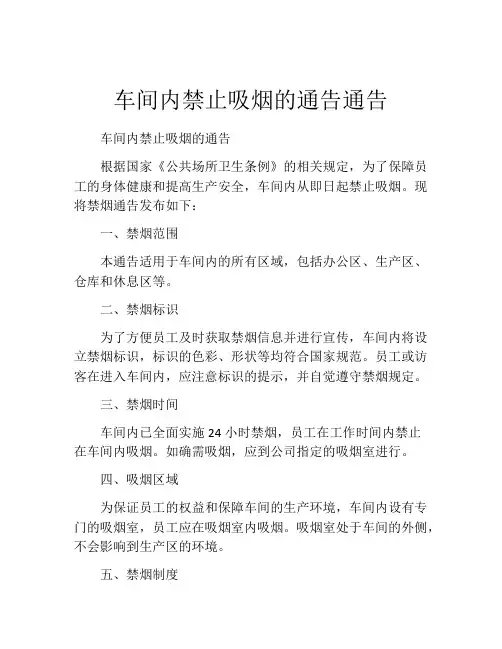 车间内禁止吸烟的通告通告

车间内禁止吸烟的通告

根据国家《公共场所卫生条例》的相关规定，为了保障员工的身体健康和提高生产安全，车间内从即日起禁止吸烟。现将禁烟通告发布如下：

一、禁烟范围

本通告适用于车间内的所有区域，包括办公区、生产区、仓库和休息区等。

二、禁烟标识

为了方便员工及时获取禁烟信息并进行宣传，车间内将设立禁烟标识，标识的色彩、形状等均符合国家规范。员工或访客在进入车间内，应注意标识的提示，并自觉遵守禁烟规定。

三、禁烟时间

车间内已全面实施 24 小时禁烟，员工在工作时间内禁止在车间内吸烟。如确需吸烟，应到公司指定的吸烟室进行。

四、吸烟区域

为保证员工的权益和保障车间的生产环境，车间内设有专门的吸烟室，员工应在吸烟室内吸烟。吸烟室处于车间的外侧，不会影响到生产区的环境。

五、禁烟制度